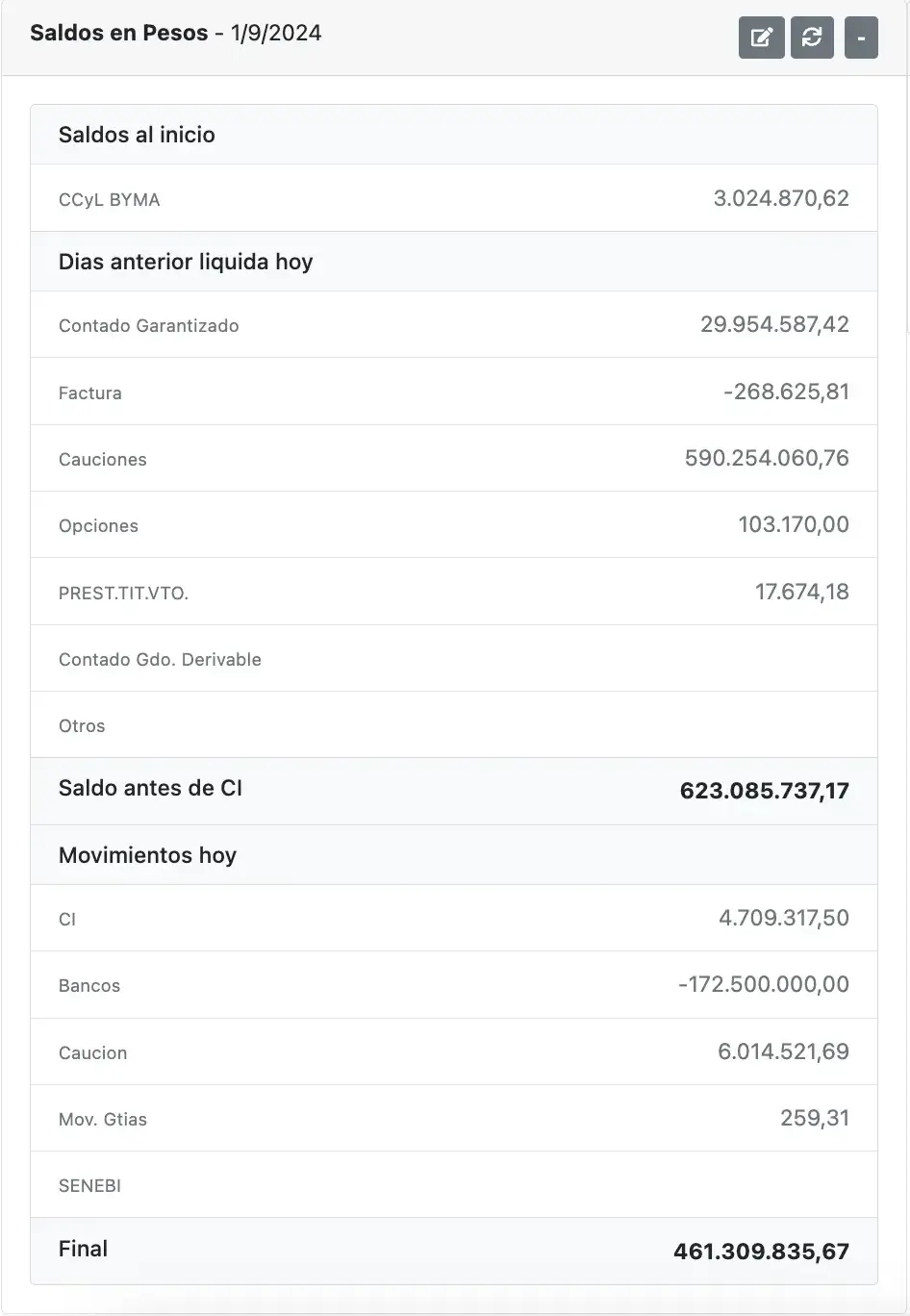 Saldos en Pesos - 1/9/2024

-

| Saldos al inicio | |
|---|---|
| CCyL BYMA | 3.024.870,62 |
| Dias anterior liquida hoy | |
| Contado Garantizado | 29.954.587,42 |
| Factura | -268.625,81 |
| Cauciones | 590.254.060,76 |
| Opciones | 103.170,00 |
| PREST.TIT.VTO. | 17.674,18 |
| Contado Gdo. Derivable | |
| Otros | |
| Saldo antes de CI | 623.085.737,17 |
| Movimientos hoy | |
| CI | 4.709.317,50 |
| Bancos | -172.500.000,00 |
| Caucion | 6.014.521,69 |
| Mov. Gtias | 259,31 |
| SENEBI | |
| Final | 461.309.835,67 |